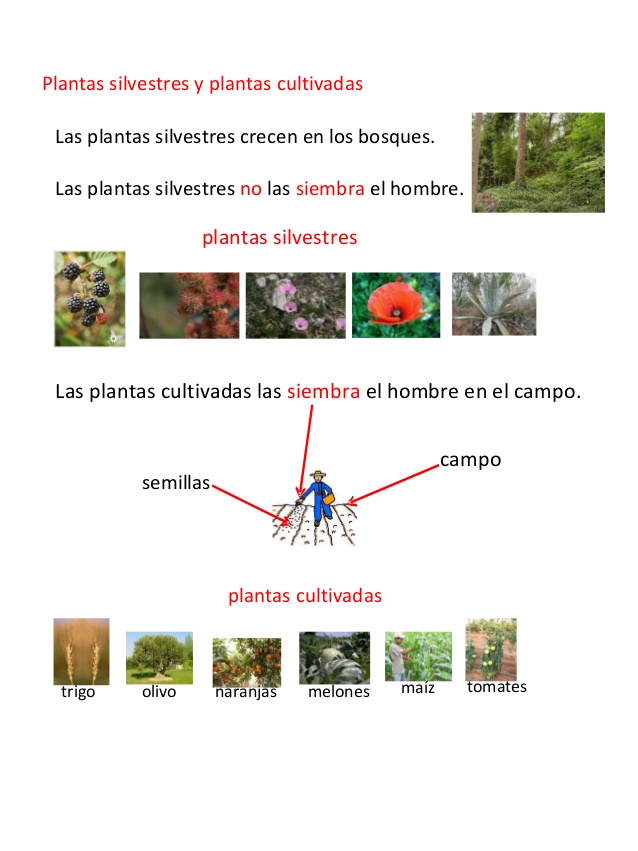 Plantas silvestres y plantas cultivadas

Las plantas silvestres crecen en los bosques.

Las plantas silvestres no las siembra el hombre.

plantas silvestres

Las plantas cultivadas las siembra el hombre en el campo.

semillas

campo

plantas cultivadas

trigo olivo naranjas melones maíz tomates